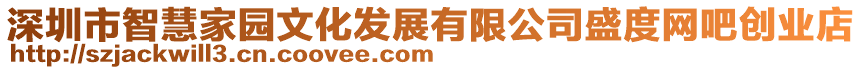 深圳市智慧家园文化发展有限公司盛度网吧创业店
http://szjackwill3.cn.coovee.com